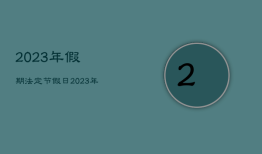 2023年假

期法定节假日2023年

2